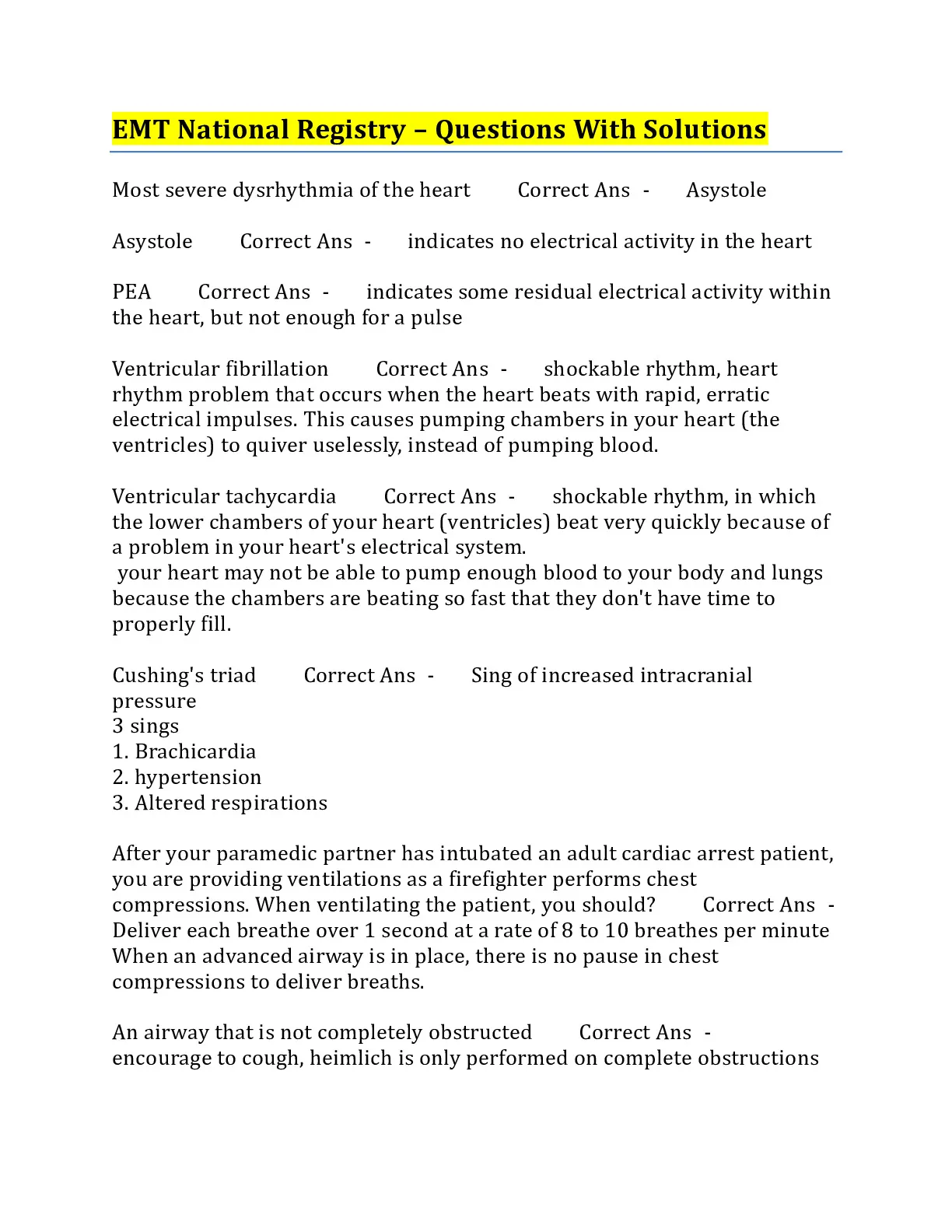 EMT National Registry – Questions With Solutions

Most severe dysrhythmia of the heart Correct Ans - Asystole

Asystole Correct Ans - indicates no electrical activity in the heart

PEA Correct Ans - indicates some residual electrical activity within the heart, but not enough for a pulse

Ventricular fibrillation Correct Ans - shockable rhythm, heart rhythm problem that occurs when the heart beats with rapid, erratic electrical impulses. This causes pumping chambers in your heart (the ventricles) to quiver uselessly, instead of pumping blood.

Ventricular tachycardia Correct Ans - shockable rhythm, in which the lower chambers of your heart (ventricles) beat very quickly because of a problem in your heart's electrical system.
your heart may not be able to pump enough blood to your body and lungs because the chambers are beating so fast that they don't have time to properly fill.

Cushing's triad Correct Ans - Sing of increased intracranial pressure
3 sings
1. Brachicardia
2. hypertension
3. Altered respirations

After your paramedic partner has intubated an adult cardiac arrest patient, you are providing ventilations as a firefighter performs chest compressions. When ventilating the patient, you should? Correct Ans - Deliver each breathe over 1 second at a rate of 8 to 10 breathes per minute When an advanced airway is in place, there is no pause in chest compressions to deliver breaths.

An airway that is not completely obstructed Correct Ans - encourage to cough, heimlich is only performed on complete obstructions